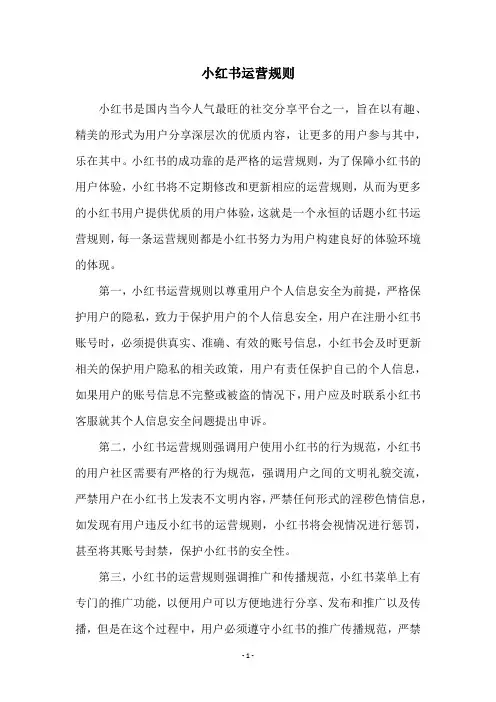 小红书运营规则

小红书是国内当今人气最旺的社交分享平台之一，旨在以有趣、精美的形式为用户分享深层次的优质内容，让更多的用户参与其中，乐在其中。小红书的成功靠的是严格的运营规则，为了保障小红书的用户体验，小红书将不定期修改和更新相应的运营规则，从而为更多的小红书用户提供优质的用户体验，这就是一个永恒的话题小红书运营规则，每一条运营规则都是小红书努力为用户构建良好的体验环境的体现。

第一，小红书运营规则以尊重用户个人信息安全为前提，严格保护用户的隐私，致力于保护用户的个人信息安全，用户在注册小红书账号时，必须提供真实、准确、有效的账号信息，小红书会及时更新相关的保护用户隐私的相关政策，用户有责任保护自己的个人信息，如果用户的账号信息不完整或被盗的情况下，用户应及时联系小红书客服就其个人信息安全问题提出申诉。

第二，小红书运营规则强调用户使用小红书的行为规范，小红书的用户社区需要有严格的行为规范，强调用户之间的文明礼貌交流，严禁用户在小红书上发表不文明内容，严禁任何形式的淫秽色情信息，如发现有用户违反小红书的运营规则，小红书将会视情况进行惩罚，甚至将其账号封禁，保护小红书的安全性。

第三，小红书的运营规则强调推广和传播规范，小红书菜单上有专门的推广功能，以便用户可以方便地进行分享、发布和推广以及传播，但是在这个过程中，用户必须遵守小红书的推广传播规范，严禁

- 1 -